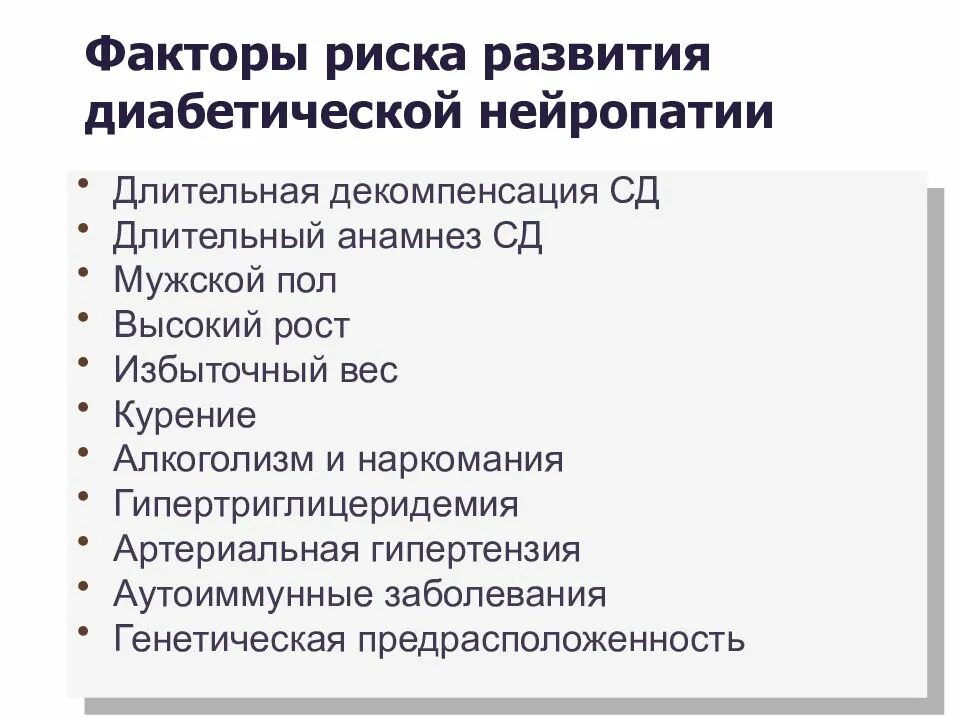 Факторы риска развития диабетической нейропатии

• Длительная декомпенсация СД
• Длительный анамнез СД
• Мужской пол
• Высокий рост
• Избыточный вес
• Курение
• Алкоголизм и наркомания
• Гипертриглицеридемия
• Артериальная гипертензия
• Аутоиммунные заболевания
• Генетическая предрасположенность